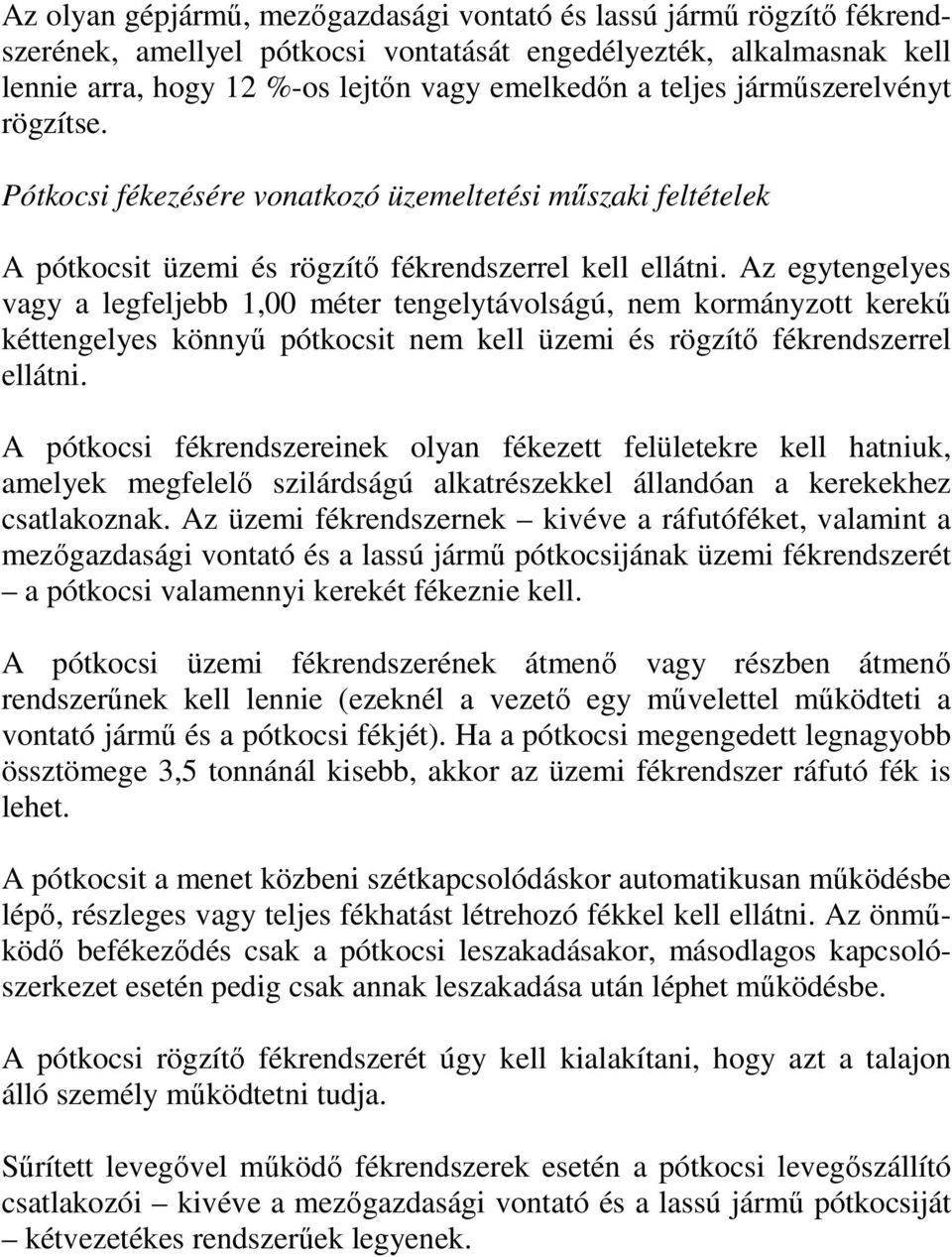 Az olyan gépjármű, mezőgazdasági vontató és lassú jármű rögzítő fékrendszerének, amellyel pótkocsi vontatását engedélyezték, alkalmasnak kell lennie arra, hogy 12 %-os lejtőn vagy emelkedőn a teljes járműszerelvényt rögzítse.

Pótkocsi fékezésére vonatkozó üzemeltetési műszaki feltételek

A pótkocsit üzemi és rögzítő fékrendszerrel kell ellátni. Az egytengelyes vagy a legfeljebb 1,00 méter tengelytávolságú, nem kormányzott kerekű kéttengelyes könnyű pótkocsit nem kell üzemi és rögzítő fékrendszerrel ellátni.

A pótkocsi fékrendszereinek olyan fékezett felületekre kell hatniuk, amelyek megfelelő szilárdságú alkatrészekkel állandóan a kerekekhez csatlakoznak. Az üzemi fékrendszernek – kivéve a ráfutóféket, valamint a mezőgazdasági vontató és a lassú jármű pótkocsijának üzemi fékrendszerét – a pótkocsi valamennyi kerekét fékeznie kell.

A pótkocsi üzemi fékrendszerének átmenő vagy részben átmenő rendszerűnek kell lennie (ezeknél a vezető egy művelettel működteti a vontató jármű és a pótkocsi fékjét). Ha a pótkocsi megengedett legnagyobb össztömege 3,5 tonnánál kisebb, akkor az üzemi fékrendszer ráfutó fék is lehet.

A pótkocsit a menet közbeni szétkapcsolódáskor automatikusan működésbe lépő, részleges vagy teljes fékhatást létrehozó fékkel kell ellátni. Az önműködő befékeződés csak a pótkocsi leszakadásakor, másodlagos kapcsolószerkezet esetén pedig csak annak leszakadása után léphet működésbe.

A pótkocsi rögzítő fékrendszerét úgy kell kialakítani, hogy azt a talajon álló személy működtetni tudja.

Sűrített levegővel működő fékrendszerek esetén a pótkocsi levegőszállító csatlakozói – kivéve a mezőgazdasági vontató és a lassú jármű pótkocsiját – kétvezetékes rendszerűek legyenek.